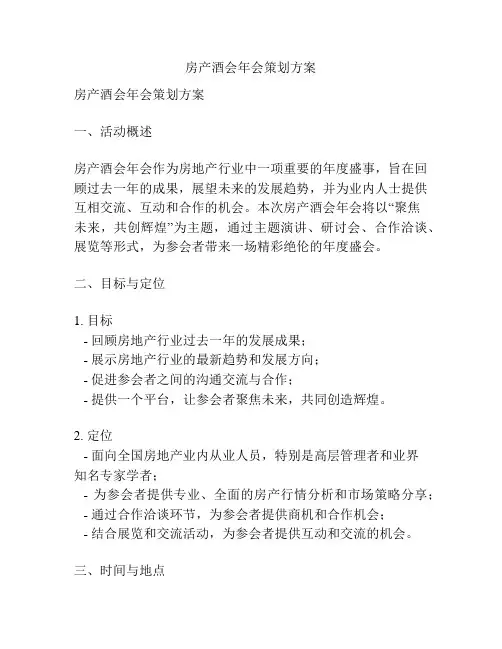 房产酒会年会策划方案

房产酒会年会策划方案

一、活动概述

房产酒会年会作为房地产行业中一项重要的年度盛事，旨在回顾过去一年的成果，展望未来的发展趋势，并为业内人士提供互相交流、互动和合作的机会。本次房产酒会年会将以“聚焦未来，共创辉煌”为主题，通过主题演讲、研讨会、合作洽谈、展览等形式，为参会者带来一场精彩绝伦的年度盛会。

二、目标与定位

1. 目标
- 回顾房地产行业过去一年的发展成果；
- 展示房地产行业的最新趋势和发展方向；
- 促进参会者之间的沟通交流与合作；
- 提供一个平台，让参会者聚焦未来，共同创造辉煌。

2. 定位
- 面向全国房地产业内从业人员，特别是高层管理者和业界知名专家学者；
- 为参会者提供专业、全面的房产行情分析和市场策略分享；
- 通过合作洽谈环节，为参会者提供商机和合作机会；
- 结合展览和交流活动，为参会者提供互动和交流的机会。

三、时间与地点